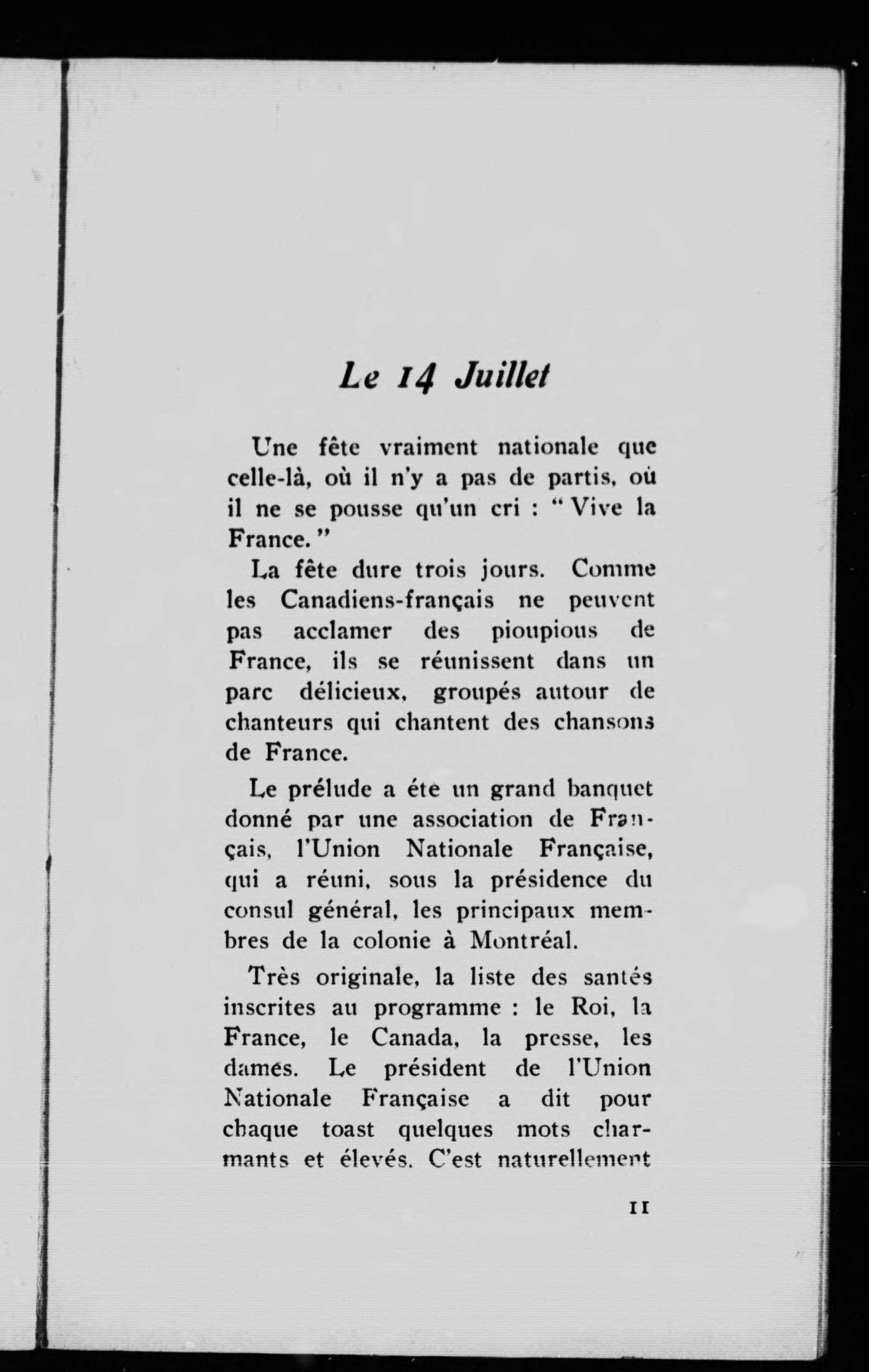 Le 14 Juillet

Une fête vraiment nationale que celle-là, où il n'y a pas de partis, où il ne se pousse qu'un cri : "Vive la France."

La fête dure trois jours. Comme les Canadiens-français ne peuvent pas acclamer des pioupious de France, ils se réunissent dans un parc délicieux, groupés autour de chanteurs qui chantent des chansons de France.

Le prélude a éte un grand banquet donné par une association de Français, l'Union Nationale Française, qui a réuni, sous la présidence du consul général, les principaux membres de la colonie à Montréal.

Très originale, la liste des santés inscrites au programme : le Roi, la France, le Canada, la presse, les dames. Le président de l'Union Nationale Française a dit pour chaque toast quelques mots charmants et élevés. C'est naturellement

11